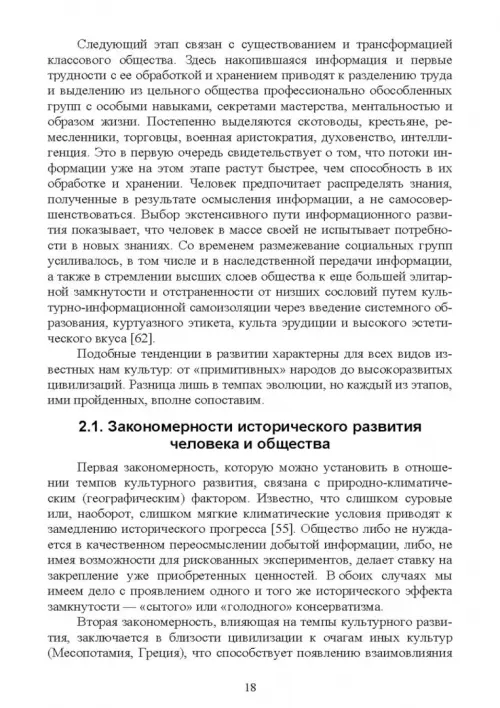 Следующий этап связан с существованием и трансформацией классового общества. Здесь накопившаяся информация и первые трудности с ее обработкой и хранением приводят к разделению труда и выделению из цельного общества профессионально обособленных групп с особыми навыками, секретами мастерства, ментальностью и образом жизни. Постепенно выделяются скотоводы, крестьяне, ремесленники, торговцы, военная аристократия, духовенство, интеллигенция. Это в первую очередь свидетельствует о том, что потоки информации уже на этом этапе растут быстрее, чем способность в их обработке и хранении. Человек предпочитает распределять знания, полученные в результате осмысления информации, а не самосовершенствоваться. Выбор экстенсивного пути информационного развития показывает, что человек в массе своей не испытывает потребности в новых знаниях. Со временем размежевание социальных групп усиливалось, в том числе и в наследственной передачи информации, а также в стремлении высших слоев общества к еще большей элитарной замкнутости и отстраненности от низших сословий путем культурно-информационной самоизоляции через введение системного образования, куртуазного этикета, культа эрудиции и высокого эстетического вкуса [62].

Подобные тенденции в развитии характерны для всех видов известных нам культур: от «примитивных» народов до высокоразвитых цивилизаций. Разница лишь в темпах эволюции, но каждый из этапов, ими пройденных, вполне сопоставим.

2.1. Закономерности исторического развития человека и общества

Первая закономерность, которую можно установить в отношении темпов культурного развития, связана с природно-климатическим (географическим) фактором. Известно, что слишком суровые или, наоборот, слишком мягкие климатические условия приводят к замедлению исторического прогресса [55]. Общество либо не нуждается в качественном переосмыслении добытой информации, либо, не имея возможности для рискованных экспериментов, делает ставку на закрепление уже приобретенных ценностей. В обоих случаях мы имеем дело с проявлением одного и того же исторического эффекта замкнутости — «сытого» или «голодного» консерватизма.

Вторая закономерность, влияющая на темпы культурного развития, заключается в близости цивилизации к очагам иных культур (Месопотамия, Греция), что способствует появлению взаимовлияния

18